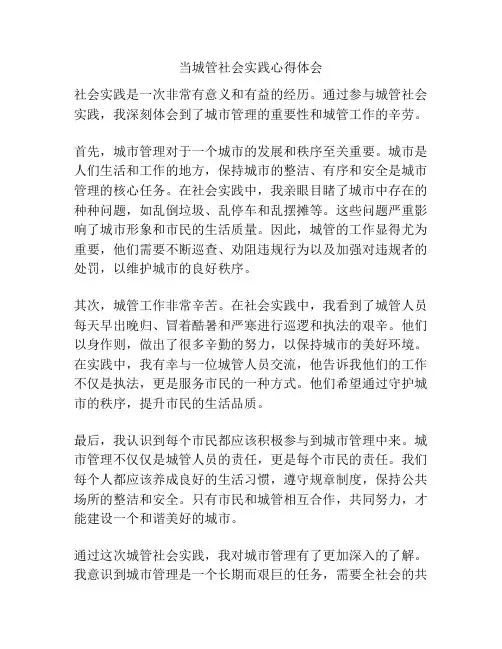 当城管社会实践心得体会

社会实践是一次非常有意义和有益的经历。通过参与城管社会实践，我深刻体会到了城市管理的重要性和城管工作的辛劳。

首先，城市管理对于一个城市的发展和秩序至关重要。城市是人们生活和工作的地方，保持城市的整洁、有序和安全是城市管理的核心任务。在社会实践中，我亲眼目睹了城市中存在的种种问题，如乱倒垃圾、乱停车和乱摆摊等。这些问题严重影响了城市形象和市民的生活质量。因此，城管的工作显得尤为重要，他们需要不断巡查、劝阻违规行为以及加强对违规者的处罚，以维护城市的良好秩序。

其次，城管工作非常辛苦。在社会实践中，我看到了城管人员每天早出晚归、冒着酷暑和严寒进行巡逻和执法的艰辛。他们以身作则，做出了很多辛勤的努力，以保持城市的美好环境。在实践中，我有幸与一位城管人员交流，他告诉我他们的工作不仅是执法，更是服务市民的一种方式。他们希望通过守护城市的秩序，提升市民的生活品质。

最后，我认识到每个市民都应该积极参与到城市管理中来。城市管理不仅仅是城管人员的责任，更是每个市民的责任。我们每个人都应该养成良好的生活习惯，遵守规章制度，保持公共场所的整洁和安全。只有市民和城管相互合作，共同努力，才能建设一个和谐美好的城市。

通过这次城管社会实践，我对城市管理有了更加深入的了解。我意识到城市管理是一个长期而艰巨的任务，需要全社会的共